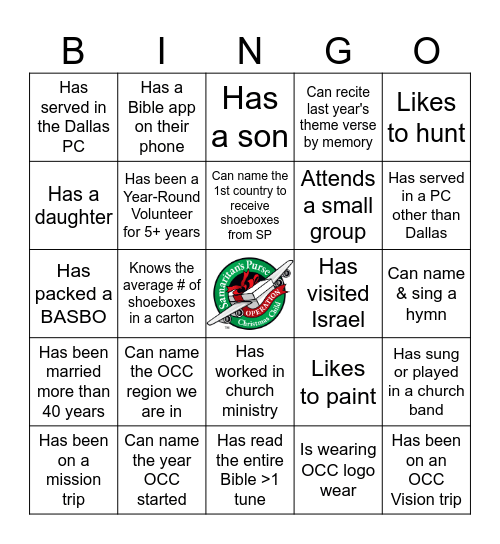 | B | I | N | G | O |
|---|---|---|---|---|
| Has served in the Dallas PC | Has a Bible app on their phone | Has a son | Can recite last year's theme verse by memory | Likes to hunt |
| Has a daughter | Has been a Year-Round Volunteer for 5+ years | Can name the 1st country to receive shoeboxes from SP | Attends a small group | Has served in a PC other than Dallas |
| Has packed a BASBO | Knows the average # of shoeboxes in a carton | Samaritan's Purse OPERATION Christmas Child | Has visited Israel | Can name & sing a hymn |
| Has been married more than 40 years | Can name the OCC region we are in | Has worked in church ministry | Likes to paint | Has sung or played in a church band |
| Has been on a mission trip | Can name the year OCC started | Has read the entire Bible >1 tune | Is wearing OCC logo wear | Has been on an OCC Vision trip |